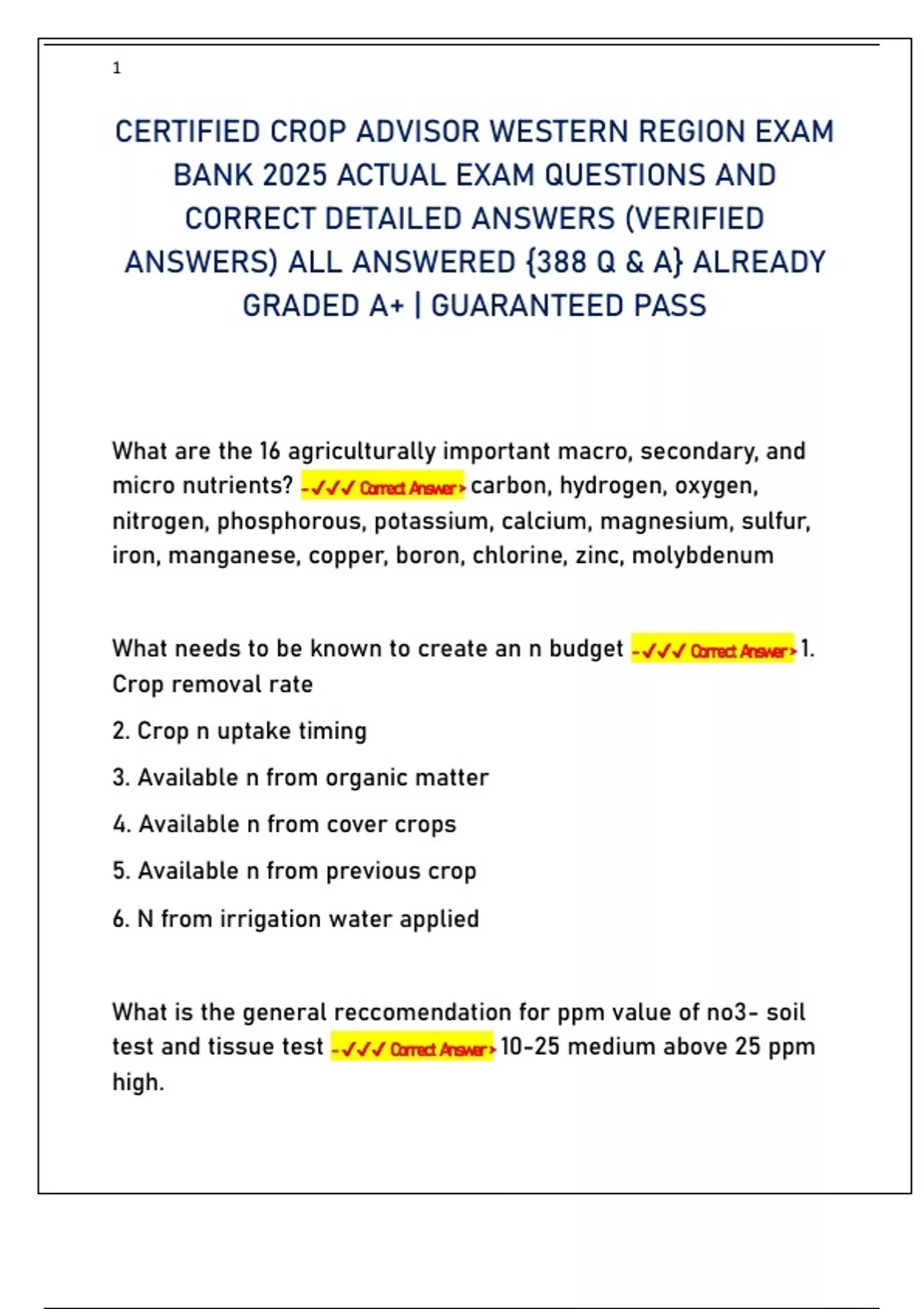 1

CERTIFIED CROP ADVISOR WESTERN REGION EXAM BANK 2025 ACTUAL EXAM QUESTIONS AND CORRECT DETAILED ANSWERS (VERIFIED ANSWERS) ALL ANSWERED {388 Q & A} ALREADY GRADED A+ | GUARANTEED PASS

What are the 16 agriculturally important macro, secondary, and micro nutrients? -✓✓✓ Correct Answer> carbon, hydrogen, oxygen, nitrogen, phosphorous, potassium, calcium, magnesium, sulfur, iron, manganese, copper, boron, chlorine, zinc, molybdenum

What needs to be known to create an n budget -✓✓✓ Correct Answer> 1. Crop removal rate

2. Crop n uptake timing

3. Available n from organic matter

4. Available n from cover crops

5. Available n from previous crop

6. N from irrigation water applied

What is the general reccomendation for ppm value of no3- soil test and tissue test -✓✓✓ Correct Answer> 10-25 medium above 25 ppm high.